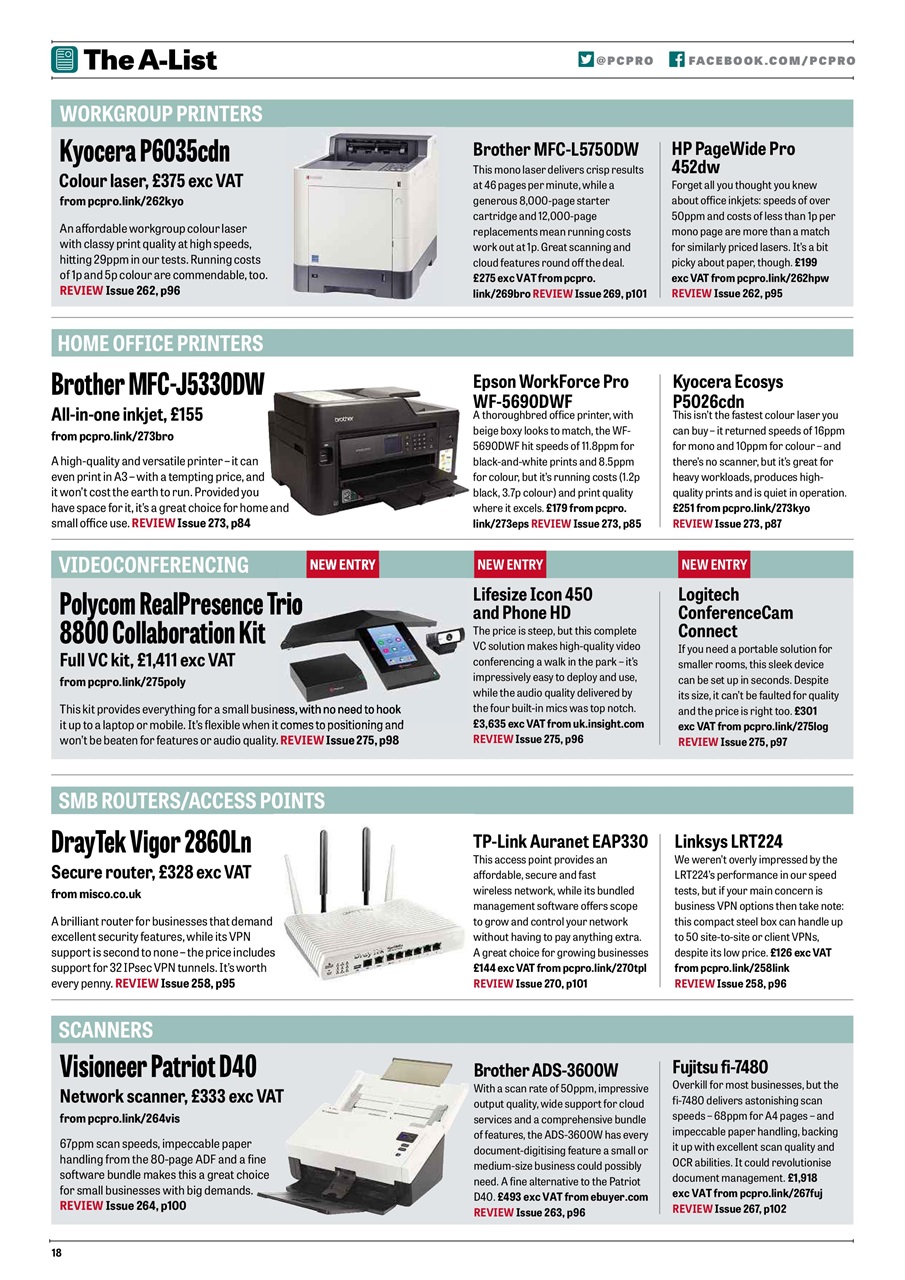 The A-List

@PCPRO FACEBOOK.COM/PCPRO

WORKGROUP PRINTERS

Kyocera P6035cdn
Colour laser, £375 exc VAT
from pcpro.link/262kyo

An affordable workgroup colour laser with classy print quality at high speeds, hitting 29ppm in our tests. Running costs of 1p and 5p colour are commendable, too. REVIEW Issue 262, p96

Brother MFC-L5750DW
This mono laser delivers crisp results at 46 pages per minute, while a generous 8,000-page starter cartridge and 12,000-page replacements mean running costs work out at 1p. Great scanning and cloud features round off the deal. £275 exc VAT from pcpro.link/269bro REVIEW Issue 269, p101

HP PageWide Pro 452dw
Forget all you thought you knew about office inkjets: speeds of over 50ppm and costs of less than 1p per mono page are more than a match for similarly priced lasers. It's a bit picky about paper, though. £199 exc VAT from pcpro.link/262hpw REVIEW Issue 262, p95

HOME OFFICE PRINTERS

Brother MFC-J5330DW
All-in-one inkjet, £155
from pcpro.link/273bro

A high-quality and versatile printer – it can even print in A3 – with a tempting price, and it won't cost the earth to run. Provided you have space for it, it's a great choice for home and small office use. REVIEW Issue 273, p84

Epson WorkForce Pro WF-5690DWF
A thoroughbred office printer, with beige boxy looks to match, the WF-5690DWF hit speeds of 11.8ppm for black-and-white prints and 8.5ppm for colour, but it's running costs (1.2p black, 3.7p colour) and print quality where it excels. £179 from pcpro.link/273eps REVIEW Issue 273, p85

Kyocera Ecosys P5026cdn
This isn't the fastest colour laser you can buy – it returned speeds of 16ppm for mono and 10ppm for colour – and there's no scanner, but it's great for heavy workloads, produces high-quality prints and is quiet in operation. £251 from pcpro.link/273kyo REVIEW Issue 273, p87

VIDEOCONFERENCING

NEW ENTRY

Polycom RealPresence Trio 8800 Collaboration Kit
Full VC kit, £1,411 exc VAT
from pcpro.link/275poly

This kit provides everything for a small business, with no need to hook it up to a laptop or mobile. It's flexible when it comes to positioning and won't be beaten for features or audio quality. REVIEW Issue 275, p98

NEW ENTRY

Lifesize Icon 450 and Phone HD
The price is steep, but this complete VC solution makes high-quality video conferencing a walk in the park – it's impressively easy to deploy and use, while the audio quality delivered by the four built-in mics was top notch. £3,635 exc VAT from uk.insight.com REVIEW Issue 275, p96

NEW ENTRY

Logitech ConferenceCam Connect
If you need a portable solution for smaller rooms, this sleek device can be set up in seconds. Despite its size, it can't be faulted for quality and the price is right too. £301 exc VAT from pcpro.link/275log REVIEW Issue 275, p97

SMB ROUTERS/ACCESS POINTS

DrayTek Vigor 2860Ln
Secure router, £328 exc VAT
from misco.co.uk

A brilliant router for businesses that demand excellent security features, while its VPN support is second to none – the price includes support for 32 IPsec VPN tunnels. It's worth every penny. REVIEW Issue 258, p95

TP-Link Auranet EAP330
This access point provides an affordable, secure and fast wireless network, while its bundled management software offers scope to grow and control your network without having to pay anything extra. A great choice for growing businesses £144 exc VAT from pcpro.link/270tpl REVIEW Issue 270, p101

Linksys LRT224
We weren't overly impressed by the LRT224's performance in our speed tests, but if your main concern is business VPN options then take note: this compact steel box can handle up to 50 site-to-site or client VPNs, despite its low price. £126 exc VAT from pcpro.link/258link REVIEW Issue 258, p96

SCANNERS

Visioneer Patriot D40
Network scanner, £333 exc VAT
from pcpro.link/264vis

67ppm scan speeds, impeccable paper handling from the 80-page ADF and a fine software bundle makes this a great choice for small businesses with big demands. REVIEW Issue 264, p100

Brother ADS-3600W
With a scan rate of 50ppm, impressive output quality, wide support for cloud services and a comprehensive bundle of features, the ADS-3600W has every document-digitising feature a small or medium-size business could possibly need. A fine alternative to the Patriot D40. £493 exc VAT from ebuyer.com REVIEW Issue 263, p96

Fujitsu fi-7480
Overkill for most businesses, but the fi-7480 delivers astonishing scan speeds – 68ppm for A4 pages – and impeccable paper handling, backing it up with excellent scan quality and OCR abilities. It could revolutionise document management. £1,918 exc VAT from pcpro.link/267fuj REVIEW Issue 267, p102

18